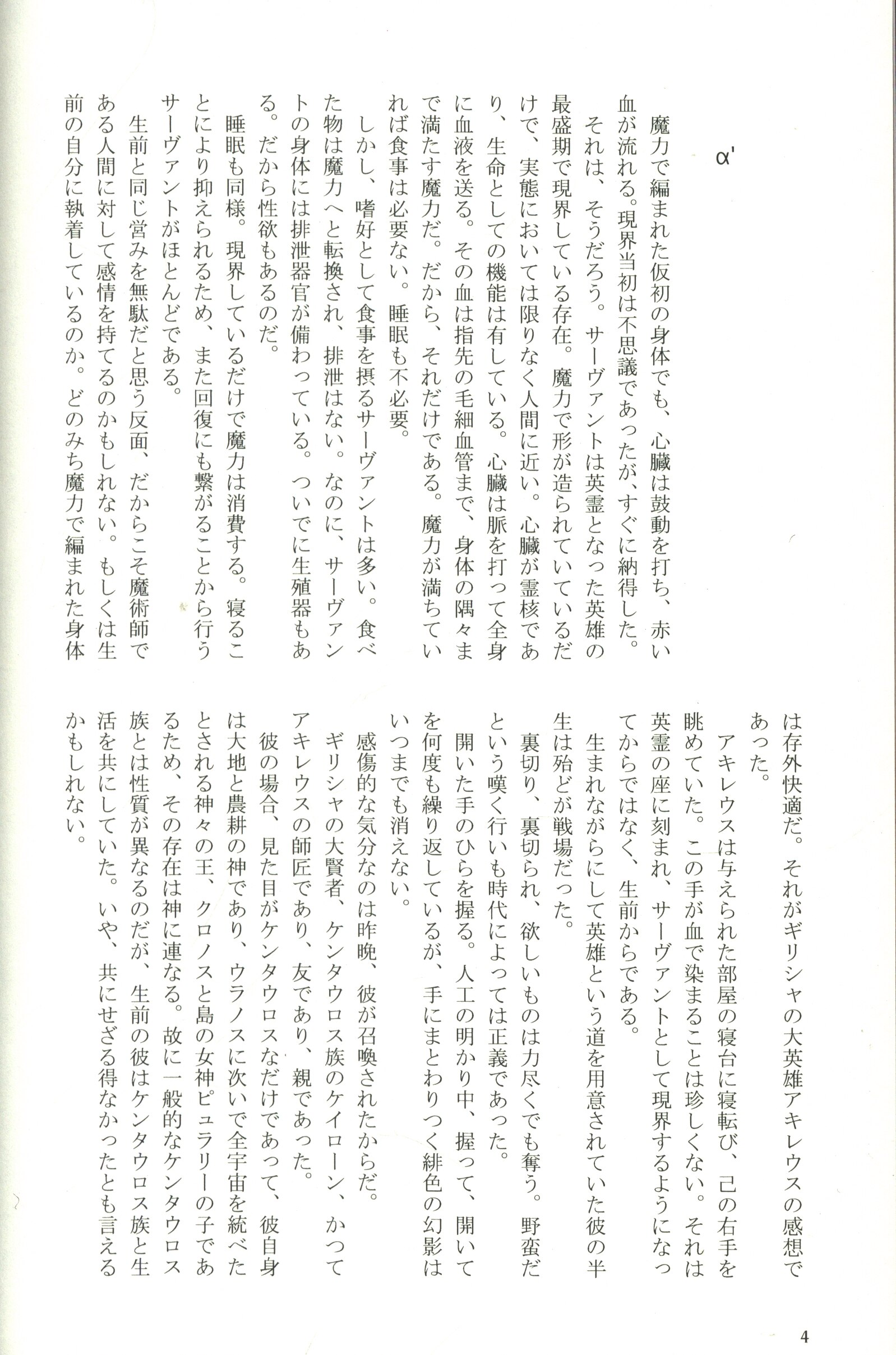 α'

魔力で編まれた仮初の身体でも、心臓は鼓動を打ち、赤い血が流れる。現界当初は不思議であったが、すぐに納得した。

それは、そうだろう。サーヴァントは英霊となった英雄の最盛期で現界している存在。魔力で形が造られていているだけで、実態においては限りなく人間に近い。心臓が霊核であり、生命としての機能は有している。心臓は脈を打って全身に血液を送る。その血は指先の毛細血管まで、身体の隅々まで満たす魔力だ。だから、それだけである。魔力が満ちていれば食事は必要ない。睡眠も不必要。

しかし、嗜好として食事を摂るサーヴァントは多い。食べた物は魔力へと転換され、排泄はない。なのに、サーヴァントの身体には排泄器官が備わっている。ついでに生殖器もある。だから性欲もあるのだ。

睡眠も同様。現界しているだけで魔力は消費する。寝ることにより抑えられるため、また回復にも繋がることから行うサーヴァントがほとんどである。

生前と同じ営みを無駄だと思う反面、だからこそ魔術師である人間に対して感情を持てるのかもしれない。もしくは生前の自分に執着しているのか。どのみち魔力で編まれた身体は存外快適だ。それがギリシャの大英雄アキレウスの感想であった。

アキレウスは与えられた部屋の寝台に寝転び、己の右手を眺めていた。この手が血で染まることは珍しくない。それは英霊の座に刻まれ、サーヴァントとして現界するようになってからではなく、生前からである。

生まれながらにして英雄という道を用意されていた彼の半生は殆どが戦場だった。

裏切り、裏切られ、欲しいものは力尽くでも奪う。野蛮だという嘆く行いも時代によっては正義であった。

開いた手のひらを握る。人工の明かり中、握って、開いてを何度も繰り返しているが、手にまとわりつく緋色の幻影はいつまでも消えない。

感傷的な気分なのは昨晩、彼が召喚されたからだ。

ギリシャの大賢者、ケンタウロス族のケイローン、かつてアキレウスの師匠であり、友であり、親であった。

彼の場合、見た目がケンタウロスなだけであって、彼自身は大地と農耕の神であり、ウラノスに次いで全宇宙を統べたとされる神々の王、クロノスと島の女神ピュラリーの子であるため、その存在は神に連なる。故に一般的なケンタウロス族とは性質が異なるのだが、生前の彼はケンタウロス族と生活を共にしていた。いや、共にせざる得なかったとも言えるかもしれない。

4